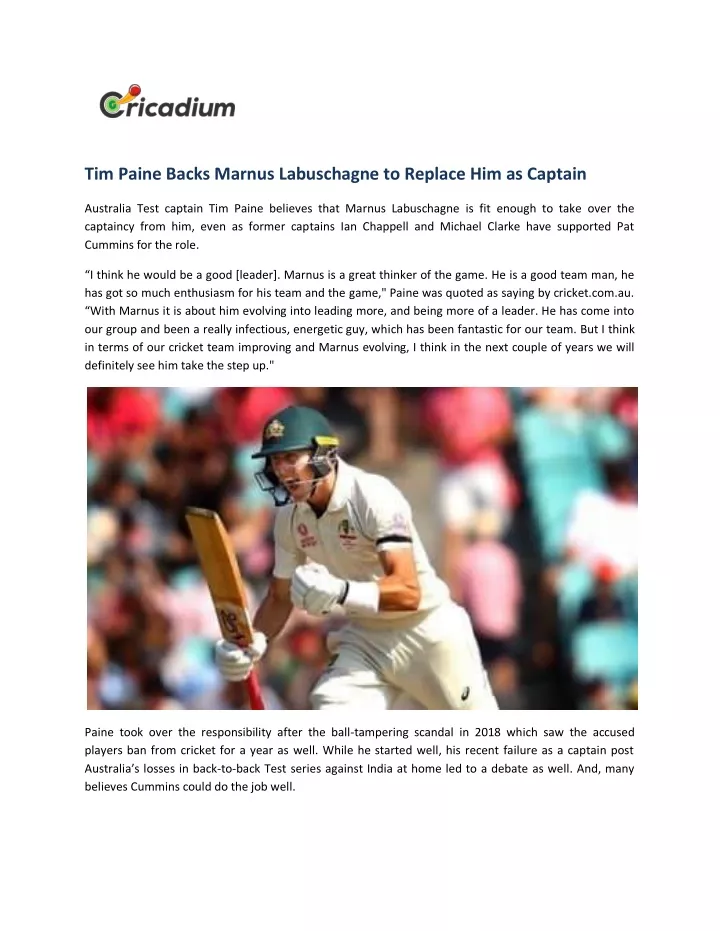 Cricadium

Tim Paine Backs Marnus Labuschagne to Replace Him as Captain

Australia Test captain Tim Paine believes that Marnus Labuschagne is fit enough to take over the captaincy from him, even as former captains Ian Chappell and Michael Clarke have supported Pat Cummins for the role.

"I think he would be a good [leader]. Marnus is a great thinker of the game. He is a good team man, he has got so much enthusiasm for his team and the game," Paine was quoted as saying by cricket.com.au. "With Marnus it is about him evolving into leading more, and being more of a leader. He has come into our group and been a really infectious, energetic guy, which has been fantastic for our team. But I think in terms of our cricket team improving and Marnus evolving, I think in the next couple of years we will definitely see him take the step up."

Paine took over the responsibility after the ball-tampering scandal in 2018 which saw the accused players ban from cricket for a year as well. While he started well, his recent failure as a captain post Australia's losses in back-to-back Test series against India at home led to a debate as well. And, many believes Cummins could do the job well.